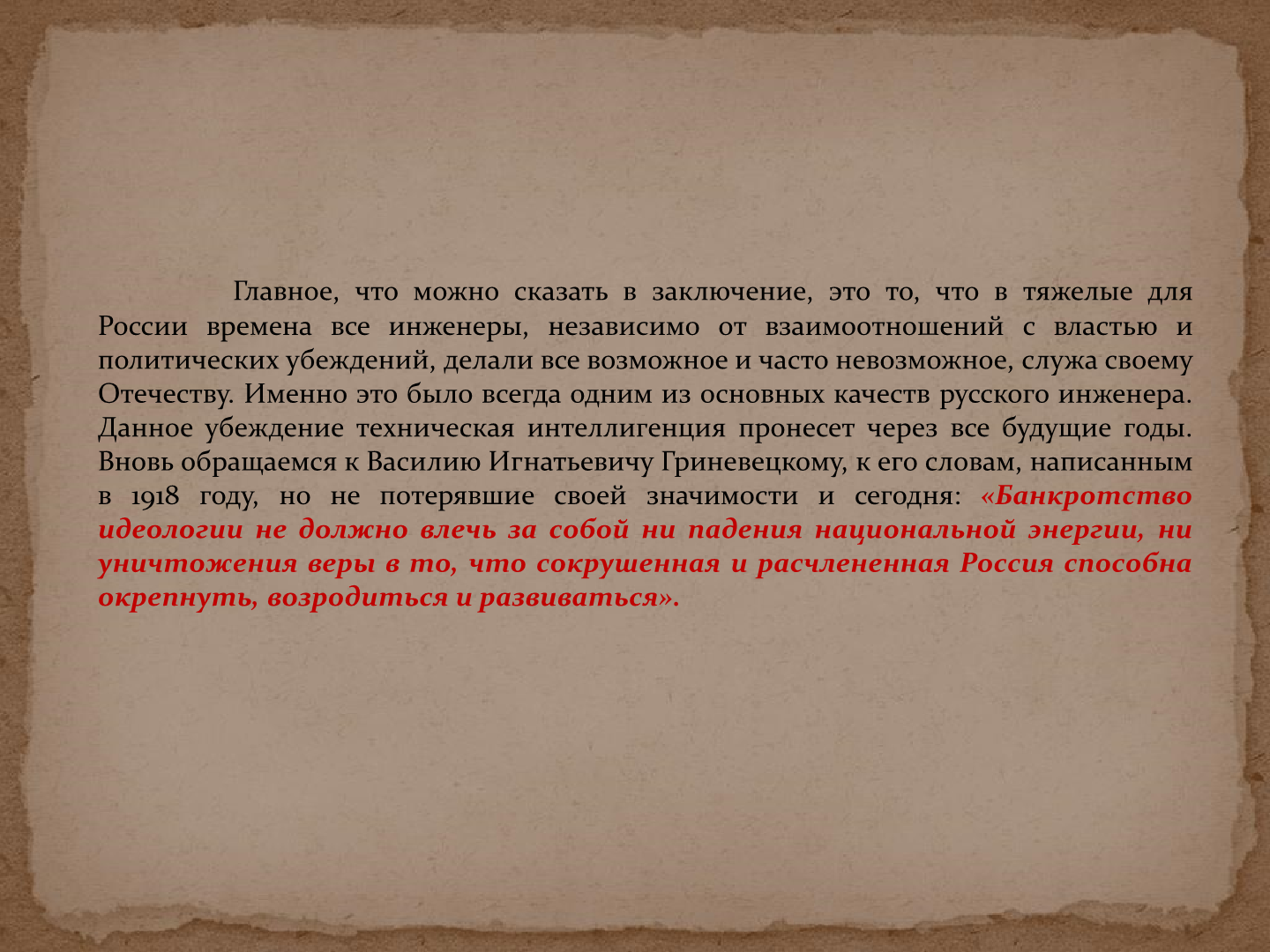 Главное, что можно сказать в заключение, это то, что в тяжелые для России времена все инженеры, независимо от взаимоотношений с властью и политических убеждений, делали все возможное и часто невозможное, служа своему Отечеству. Именно это было всегда одним из основных качеств русского инженера. Данное убеждение техническая интеллигенция пронесет через все будущие годы. Вновь обращаемся к Василию Игнатьевичу Гриневецкому, к его словам, написанным в 1918 году, но не потерявшие своей значимости и сегодня: «Банкротство идеологии не должно влечь за собой ни падения национальной энергии, ни уничтожения веры в то, что сокрушенная и расчлененная Россия способна окрепнуть, возродиться и развиваться».